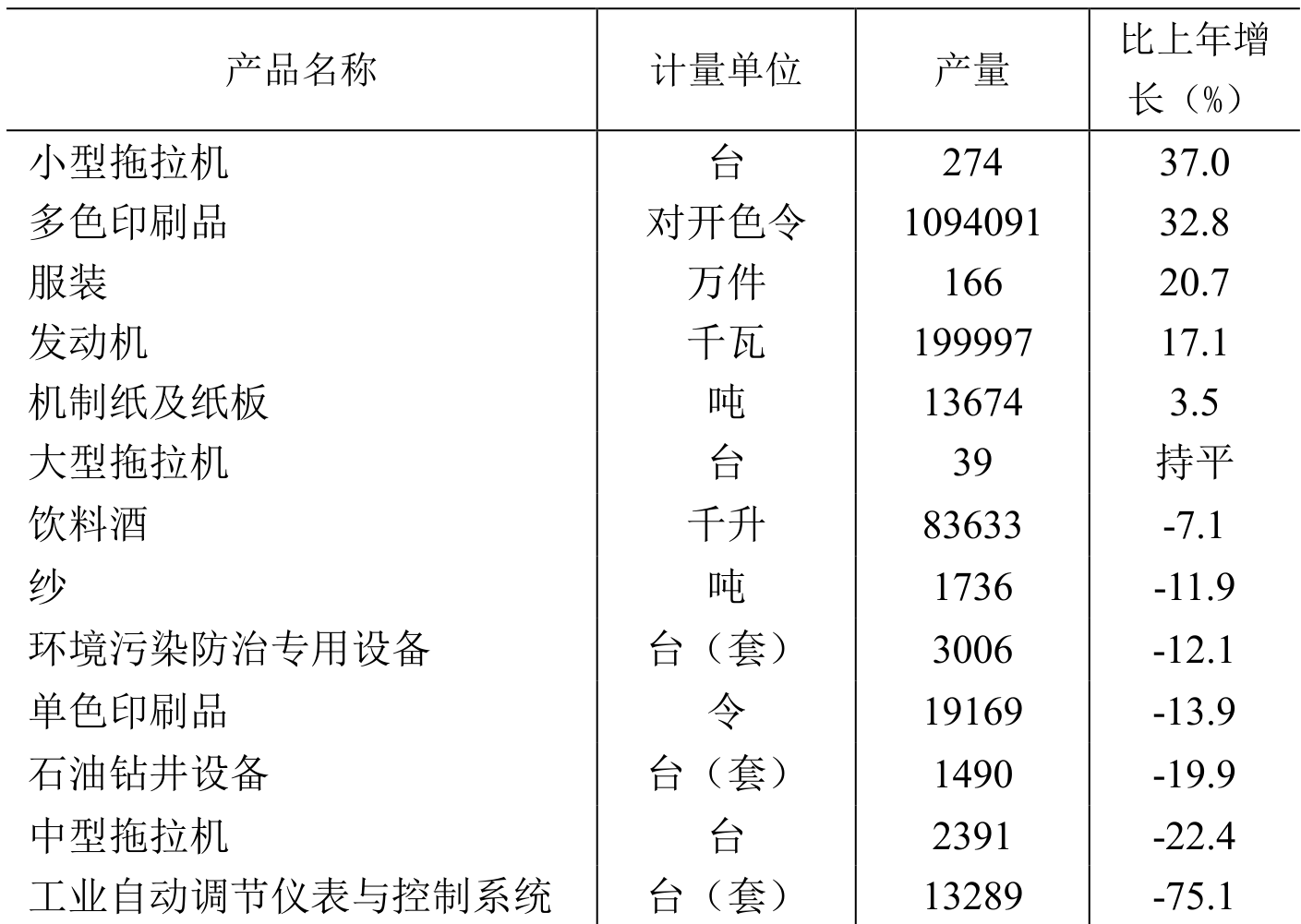 | 产品名称 | 计量单位 | 产量 | 比上年增长（%） |
|---|---|---|---|
| 小型拖拉机 | 台 | 274 | 37.0 |
| 多色印刷品 | 对开色令 | 1094091 | 32.8 |
| 服装 | 万件 | 166 | 20.7 |
| 发动机 | 千瓦 | 199997 | 17.1 |
| 机制纸及纸板 | 吨 | 13674 | 3.5 |
| 大型拖拉机 | 台 | 39 | 持平 |
| 饮料酒 | 千升 | 83633 | -7.1 |
| 纱 | 吨 | 1736 | -11.9 |
| 环境污染防治专用设备 | 台（套） | 3006 | -12.1 |
| 单色印刷品 | 令 | 19169 | -13.9 |
| 石油钻井设备 | 台（套） | 1490 | -19.9 |
| 中型拖拉机 | 台 | 2391 | -22.4 |
| 工业自动调节仪表与控制系统 | 台（套） | 13289 | -75.1 |